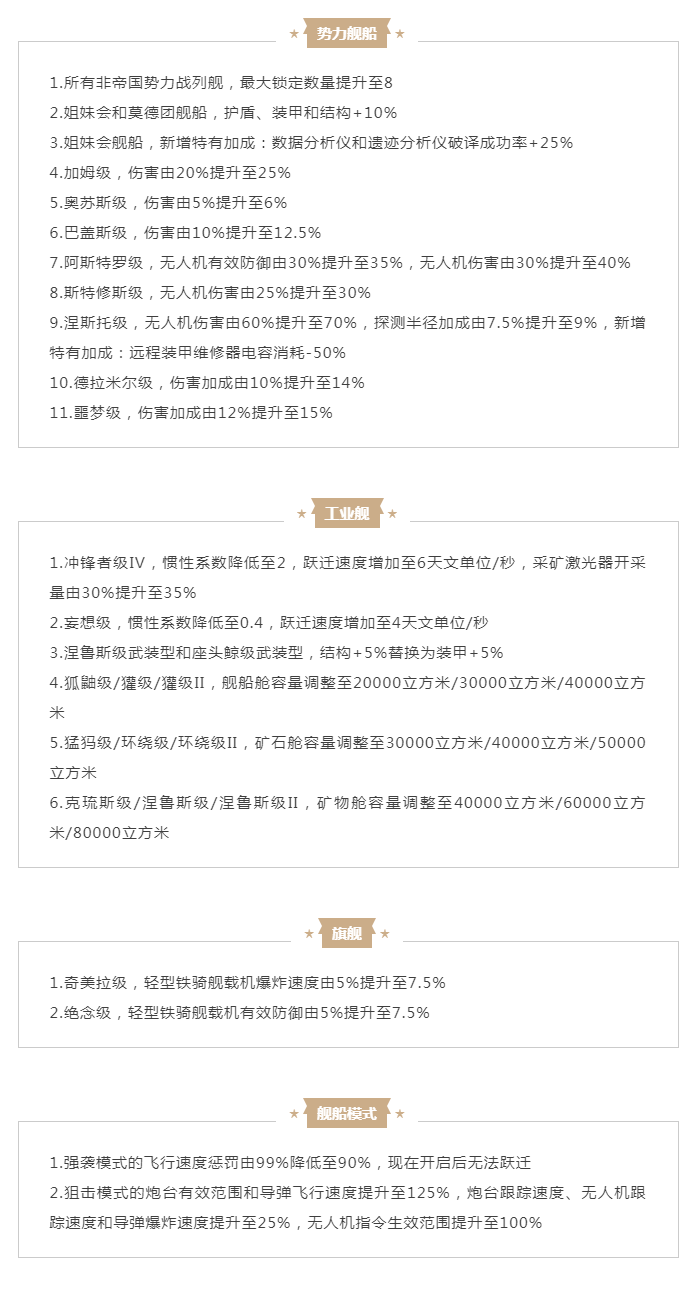 ★ 势力舰船 ★

1.所有非帝国势力战列舰，最大锁定数量提升至8
2.姐妹会和莫德团舰船，护盾、装甲和结构+10%
3.姐妹会舰船，新增特有加成：数据分析仪和遗迹分析仪破译成功率+25%
4.加姆级，伤害由20%提升至25%
5.奥苏斯级，伤害由5%提升至6%
6.巴盖斯级，伤害由10%提升至12.5%
7.阿斯特罗级，无人机有效防御由30%提升至35%，无人机伤害由30%提升至40%
8.斯特修斯级，无人机伤害由25%提升至30%
9.涅斯托级，无人机伤害由60%提升至70%，探测半径加成由7.5%提升至9%，新增特有加成：远程装甲维修器电容消耗-50%
10.德拉米尔级，伤害加成由10%提升至14%
11.噩梦级，伤害加成由12%提升至15%

★ 工业舰 ★

1.冲锋者级IV，惯性系数降低至2，跃迁速度增加至6天文单位/秒，采矿激光器开采量由30%提升至35%
2.妄想级，惯性系数降低至0.4，跃迁速度增加至4天文单位/秒
3.涅鲁斯级武装型和座头鲸级武装型，结构+5%替换为装甲+5%
4.狐鼬级/獾级/獾级II，舰船舱容量调整至20000立方米/30000立方米/40000立方米
5.猛犸级/环绕级/环绕级II，矿石舱容量调整至30000立方米/40000立方米/50000立方米
6.克琉斯级/涅鲁斯级/涅鲁斯级II，矿物舱容量调整至40000立方米/60000立方米/80000立方米

★ 旗舰 ★

1.奇美拉级，轻型铁骑舰载机爆炸速度由5%提升至7.5%
2.绝念级，轻型铁骑舰载机有效防御由5%提升至7.5%

★ 舰船模式 ★

1.强袭模式的飞行速度惩罚由99%降低至90%，现在开启后无法跃迁
2.狙击模式的炮台有效范围和导弹飞行速度提升至125%，炮台跟踪速度、无人机跟踪速度和导弹爆炸速度提升至25%，无人机指令生效范围提升至100%